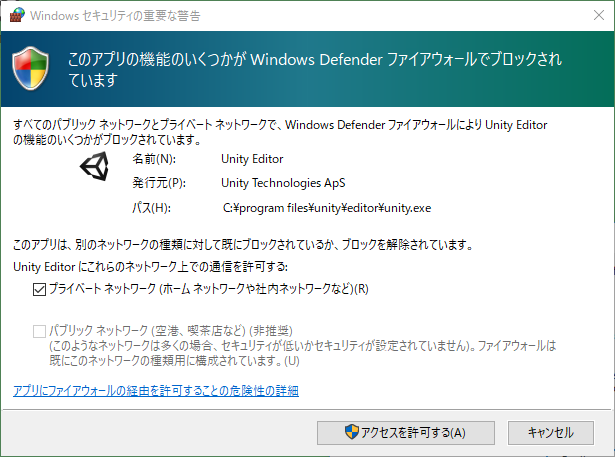 Windows セキュリティの重要な警告

このアプリの機能のいくつかが Windows Defender ファイアウォールでブロックされています

すべてのパブリック ネットワークとプライベート ネットワークで、Windows Defender ファイアウォールにより Unity Editor の機能のいくつかがブロックされています。

名前(N): Unity Editor

発行元(P): Unity Technologies ApS

パス(H): C:¥program files¥unity¥editor¥unity.exe

このアプリは、別のネットワークの種類に対して既にブロックされているか、ブロックを解除されています。

Unity Editor にこれらのネットワーク上での通信を許可する:

プライベート ネットワーク (ホーム ネットワークや社内ネットワークなど)(R)

パブリック ネットワーク (空港、喫茶店など) (非推奨)
(このようなネットワークは多くの場合、セキュリティが低いかセキュリティが設定されていません)。ファイアウォールは既にこのネットワークの種類用に構成されています。(U)

アプリにファイアウォールの経由を許可することの危険性の詳細

アクセスを許可する(A)

キャンセル